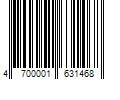 4 700001 631468